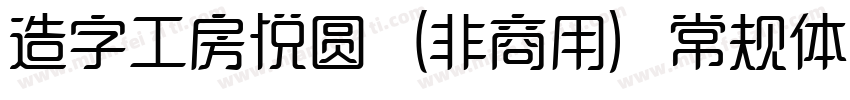 造字工房悦圆（非商用）常规体